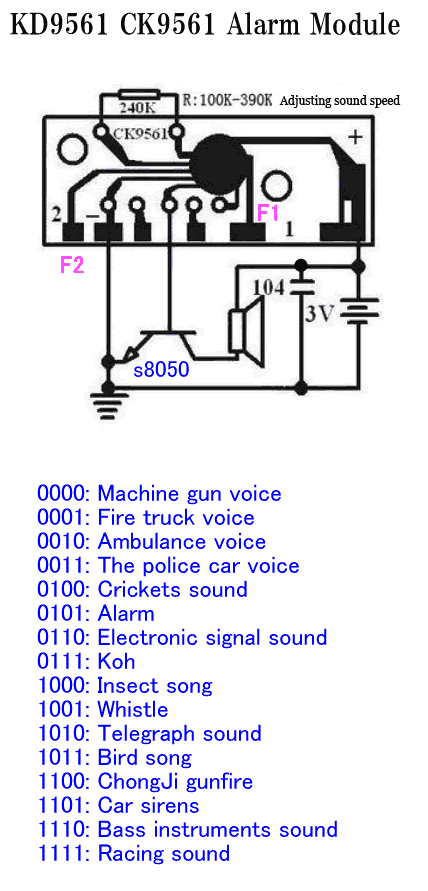 KD9561 CK9561 Alarm Module

240K R:100K-390K Adjusting sound speed

CK9561

+

2 −

F1

1

F2

104

3V

s8050

0000: Machine gun voice
0001: Fire truck voice
0010: Ambulance voice
0011: The police car voice
0100: Crickets sound
0101: Alarm
0110: Electronic signal sound
0111: Koh
1000: Insect song
1001: Whistle
1010: Telegraph sound
1011: Bird song
1100: ChongJi gunfire
1101: Car sirens
1110: Bass instruments sound
1111: Racing sound